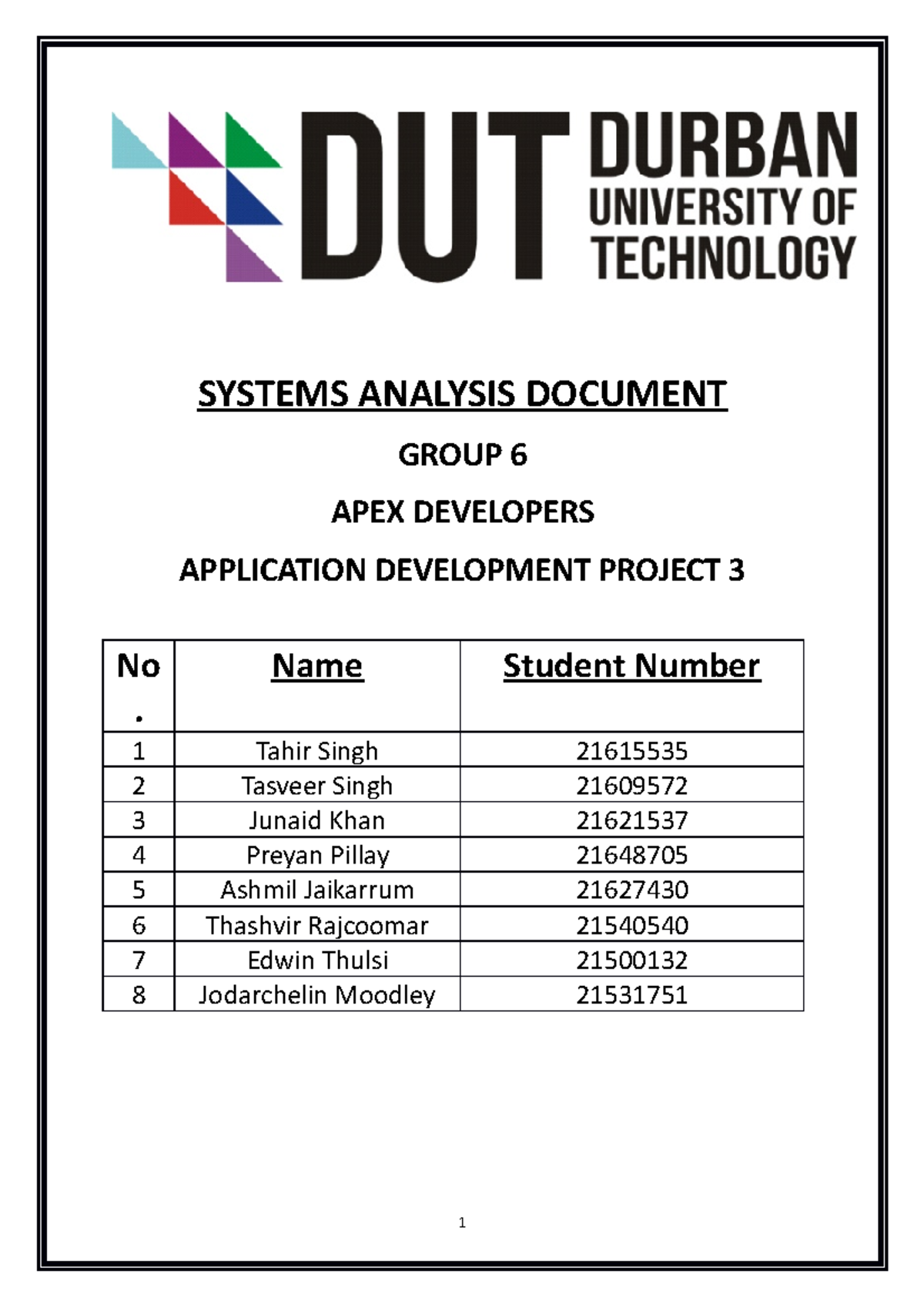 DUT DURBAN UNIVERSITY OF TECHNOLOGY

SYSTEMS ANALYSIS DOCUMENT

GROUP 6

APEX DEVELOPERS

APPLICATION DEVELOPMENT PROJECT 3

| No. | Name | Student Number |
|---|---|---|
| 1 | Tahir Singh | 21615535 |
| 2 | Tasveer Singh | 21609572 |
| 3 | Junaid Khan | 21621537 |
| 4 | Preyan Pillay | 21648705 |
| 5 | Ashmil Jaikarrum | 21627430 |
| 6 | Thashvir Rajcoomar | 21540540 |
| 7 | Edwin Thulsi | 21500132 |
| 8 | Jodarchelin Moodley | 21531751 |

1